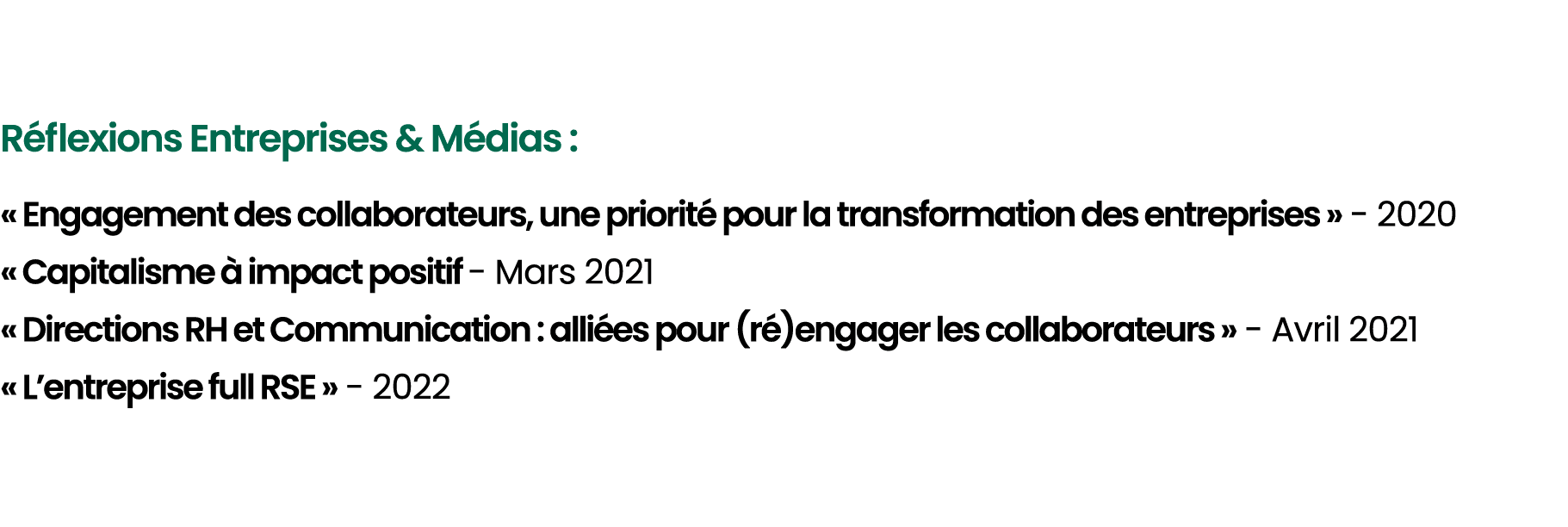 Réflexions Entreprises & Médias :

« Engagement des collaborateurs, une priorité pour la transformation des entreprises » - 2020

« Capitalisme à impact positif - Mars 2021

« Directions RH et Communication : alliées pour (ré)engager les collaborateurs » - Avril 2021

« L'entreprise full RSE » - 2022